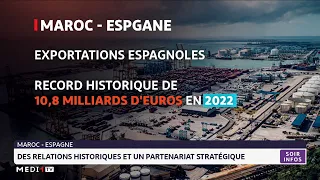 MAROC - ESPGANE

EXPORTATIONS ESPAGNOLES

RECORD HISTORIQUE DE 10,8 MILLIARDS D'EUROS EN 2022

MAROC - ESPAGNE
DES RELATIONS HISTORIQUES ET UN PARTENARIAT STRATÉGIQUE

SOIR INFOS

MEDI1TV